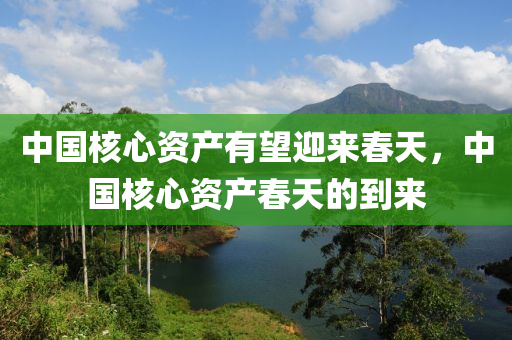 中国核心资产有望迎来春天，中国核心资产春天的到来